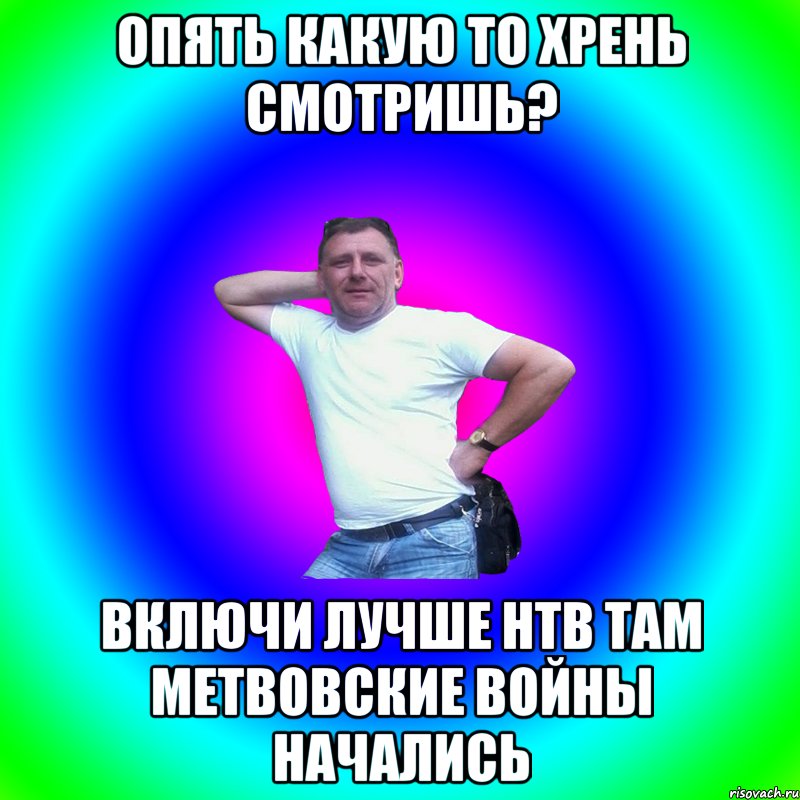 ОПЯТЬ КАКУЮ ТО ХРЕНЬ СМОТРИШЬ?

ВКЛЮЧИ ЛУЧШЕ НТВ ТАМ МЕТВОВСКИЕ ВОЙНЫ НАЧАЛИСЬ

risovach.ru